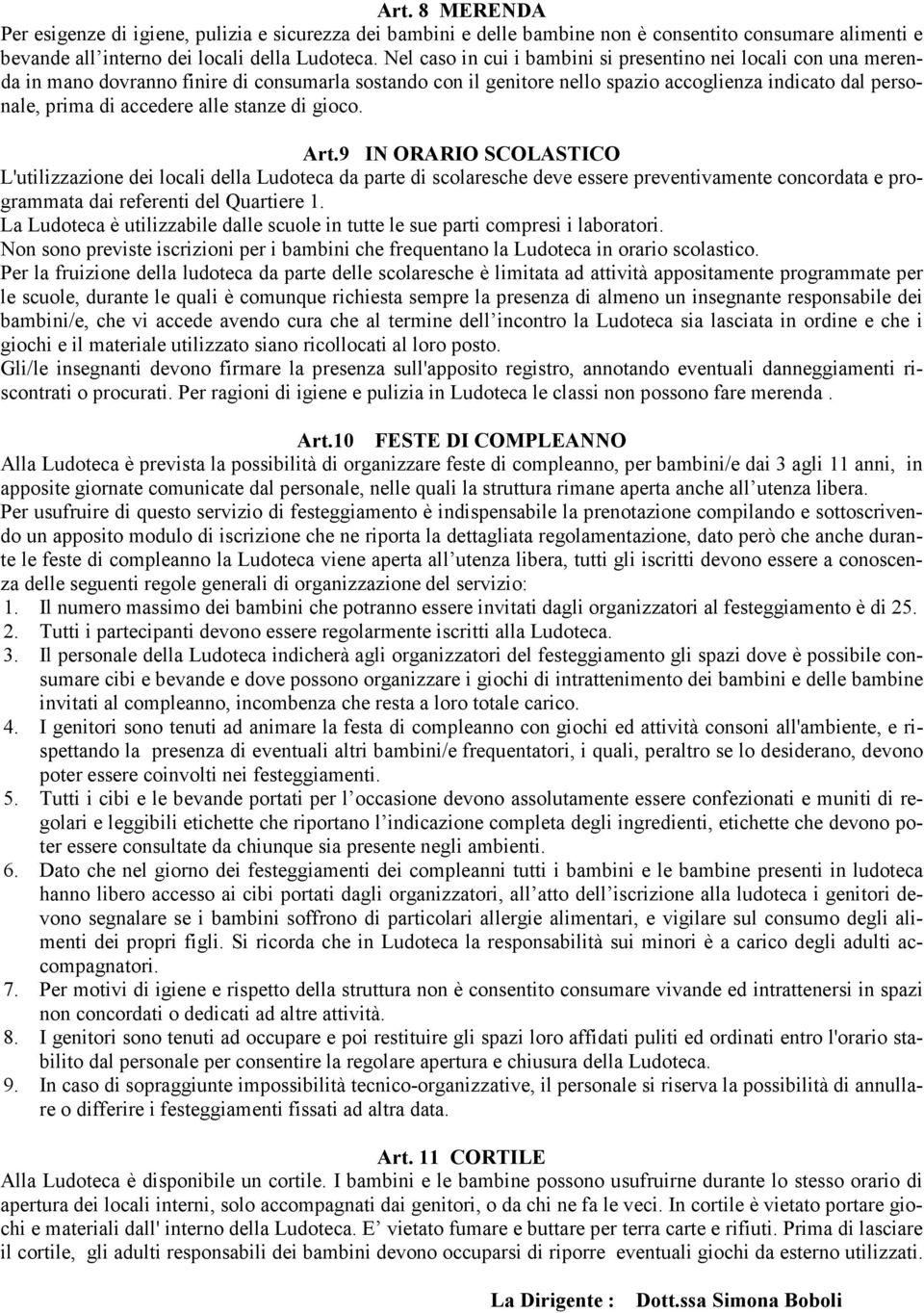 Art. 8 MERENDA
Per esigenze di igiene, pulizia e sicurezza dei bambini e delle bambine non è consentito consumare alimenti e bevande all'interno dei locali della Ludoteca. Nel caso in cui i bambini si presentino nei locali con una merenda in mano dovranno finire di consumarla sostando con il genitore nello spazio accoglienza indicato dal personale, prima di accedere alle stanze di gioco.

Art.9 IN ORARIO SCOLASTICO
L'utilizzazione dei locali della Ludoteca da parte di scolaresche deve essere preventivamente concordata e programmata dai referenti del Quartiere 1.
La Ludoteca è utilizzabile dalle scuole in tutte le sue parti compresi i laboratori.
Non sono previste iscrizioni per i bambini che frequentano la Ludoteca in orario scolastico.
Per la fruizione della ludoteca da parte delle scolaresche è limitata ad attività appositamente programmate per le scuole, durante le quali è comunque richiesta sempre la presenza di almeno un insegnante responsabile dei bambini/e, che vi accede avendo cura che al termine dell'incontro la Ludoteca sia lasciata in ordine e che i giochi e il materiale utilizzato siano ricollocati al loro posto.
Gli/le insegnanti devono firmare la presenza sull'apposito registro, annotando eventuali danneggiamenti riscontrati o procurati. Per ragioni di igiene e pulizia in Ludoteca le classi non possono fare merenda .

Art.10 FESTE DI COMPLEANNO
Alla Ludoteca è prevista la possibilità di organizzare feste di compleanno, per bambini/e dai 3 agli 11 anni, in apposite giornate comunicate dal personale, nelle quali la struttura rimane aperta anche all'utenza libera.
Per usufruire di questo servizio di festeggiamento è indispensabile la prenotazione compilando e sottoscrivendo un apposito modulo di iscrizione che ne riporta la dettagliata regolamentazione, dato però che anche durante le feste di compleanno la Ludoteca viene aperta all'utenza libera, tutti gli iscritti devono essere a conoscenza delle seguenti regole generali di organizzazione del servizio:
1. Il numero massimo dei bambini che potranno essere invitati dagli organizzatori al festeggiamento è di 25.
2. Tutti i partecipanti devono essere regolarmente iscritti alla Ludoteca.
3. Il personale della Ludoteca indicherà agli organizzatori del festeggiamento gli spazi dove è possibile consumare cibi e bevande e dove possono organizzare i giochi di intrattenimento dei bambini e delle bambine invitati al compleanno, incombenza che resta a loro totale carico.
4. I genitori sono tenuti ad animare la festa di compleanno con giochi ed attività consoni all'ambiente, e rispettando la presenza di eventuali altri bambini/e frequentatori, i quali, peraltro se lo desiderano, devono poter essere coinvolti nei festeggiamenti.
5. Tutti i cibi e le bevande portati per l'occasione devono assolutamente essere confezionati e muniti di regolari e leggibili etichette che riportano l'indicazione completa degli ingredienti, etichette che devono poter essere consultate da chiunque sia presente negli ambienti.
6. Dato che nel giorno dei festeggiamenti dei compleanni tutti i bambini e le bambine presenti in ludoteca hanno libero accesso ai cibi portati dagli organizzatori, all'atto dell'iscrizione alla ludoteca i genitori devono segnalare se i bambini soffrono di particolari allergie alimentari, e vigilare sul consumo degli alimenti dei propri figli. Si ricorda che in Ludoteca la responsabilità sui minori è a carico degli adulti accompagnatori.
7. Per motivi di igiene e rispetto della struttura non è consentito consumare vivande ed intrattenersi in spazi non concordati o dedicati ad altre attività.
8. I genitori sono tenuti ad occupare e poi restituire gli spazi loro affidati puliti ed ordinati entro l'orario stabilito dal personale per consentire la regolare apertura e chiusura della Ludoteca.
9. In caso di sopraggiunte impossibilità tecnico-organizzative, il personale si riserva la possibilità di annullare o differire i festeggiamenti fissati ad altra data.

Art. 11 CORTILE
Alla Ludoteca è disponibile un cortile. I bambini e le bambine possono usufruirne durante lo stesso orario di apertura dei locali interni, solo accompagnati dai genitori, o da chi ne fa le veci. In cortile è vietato portare giochi e materiali dall' interno della Ludoteca. E' vietato fumare e buttare per terra carte e rifiuti. Prima di lasciare il cortile, gli adulti responsabili dei bambini devono occuparsi di riporre eventuali giochi da esterno utilizzati.

La Dirigente : Dott.ssa Simona Boboli